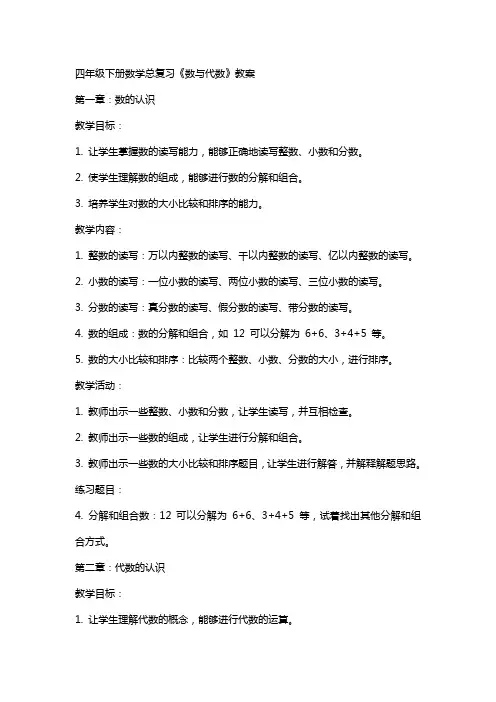 四年级下册数学总复习《数与代数》教案

第一章：数的认识

教学目标：

1. 让学生掌握数的读写能力，能够正确地读写整数、小数和分数。

2. 使学生理解数的组成，能够进行数的分解和组合。

3. 培养学生对数的大小比较和排序的能力。

教学内容：

1. 整数的读写：万以内整数的读写、千以内整数的读写、亿以内整数的读写。

2. 小数的读写：一位小数的读写、两位小数的读写、三位小数的读写。

3. 分数的读写：真分数的读写、假分数的读写、带分数的读写。

4. 数的组成：数的分解和组合，如 12 可以分解为 6+6、3+4+5 等。

5. 数的大小比较和排序：比较两个整数、小数、分数的大小，进行排序。

教学活动：

1. 教师出示一些整数、小数和分数，让学生读写，并互相检查。

2. 教师出示一些数的组成，让学生进行分解和组合。

3. 教师出示一些数的大小比较和排序题目，让学生进行解答，并解释解题思路。

练习题目：

4. 分解和组合数：12 可以分解为 6+6、3+4+5 等，试着找出其他分解和组合方式。

第二章：代数的认识

教学目标：

1. 让学生理解代数的概念，能够进行代数的运算。